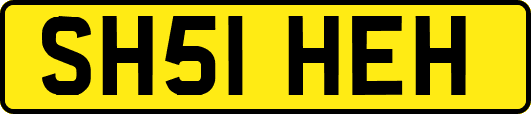 SH51 HEH